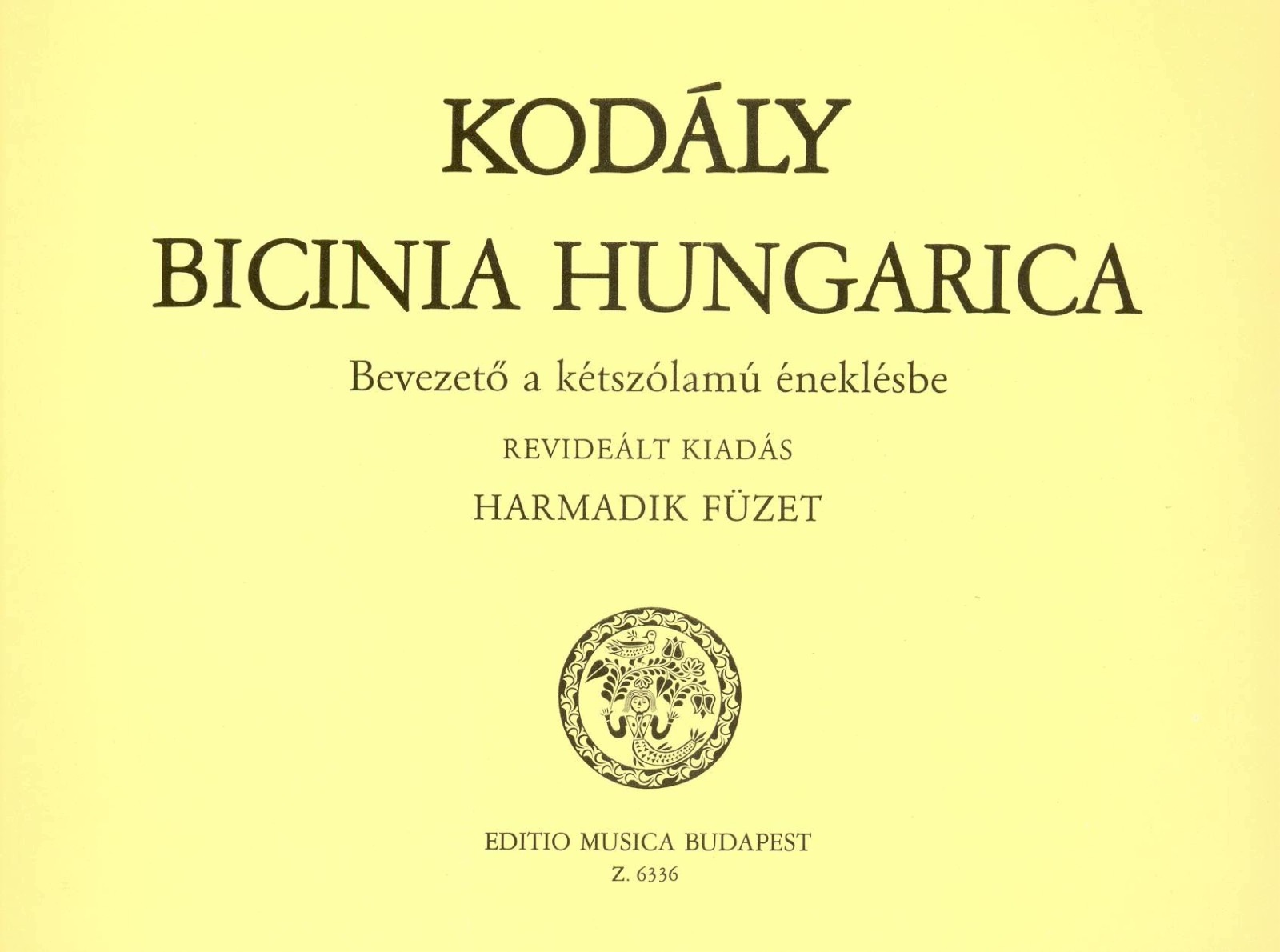 KODÁLY

BICINIA HUNGARICA

Bevezető a kétszólamú éneklésbe

REVIDEÁLT KIADÁS

HARMADIK FÜZET

EDITIO MUSICA BUDAPEST
Z. 6336